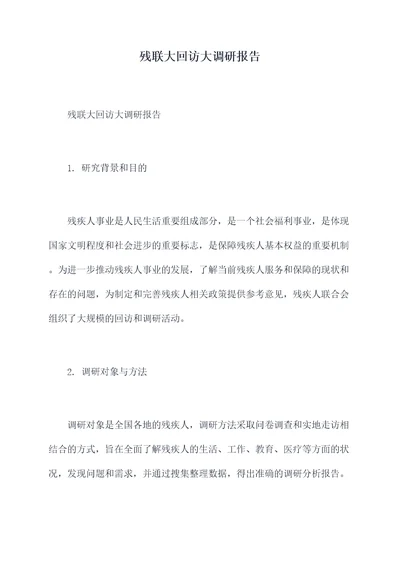 残联大回访大调研报告

残联大回访大调研报告

1. 研究背景和目的

残疾人事业是人民生活重要组成部分，是一个社会福利事业，是体现国家文明程度和社会进步的重要标志，是保障残疾人基本权益的重要机制。为进一步推动残疾人事业的发展，了解当前残疾人服务和保障的现状和存在的问题，为制定和完善残疾人相关政策提供参考意见，残疾人联合会组织了大规模的回访和调研活动。

2. 调研对象与方法

调研对象是全国各地的残疾人，调研方法采取问卷调查和实地走访相结合的方式，旨在全面了解残疾人的生活、工作、教育、医疗等方面的状况，发现问题和需求，并通过搜集整理数据，得出准确的调研分析报告。